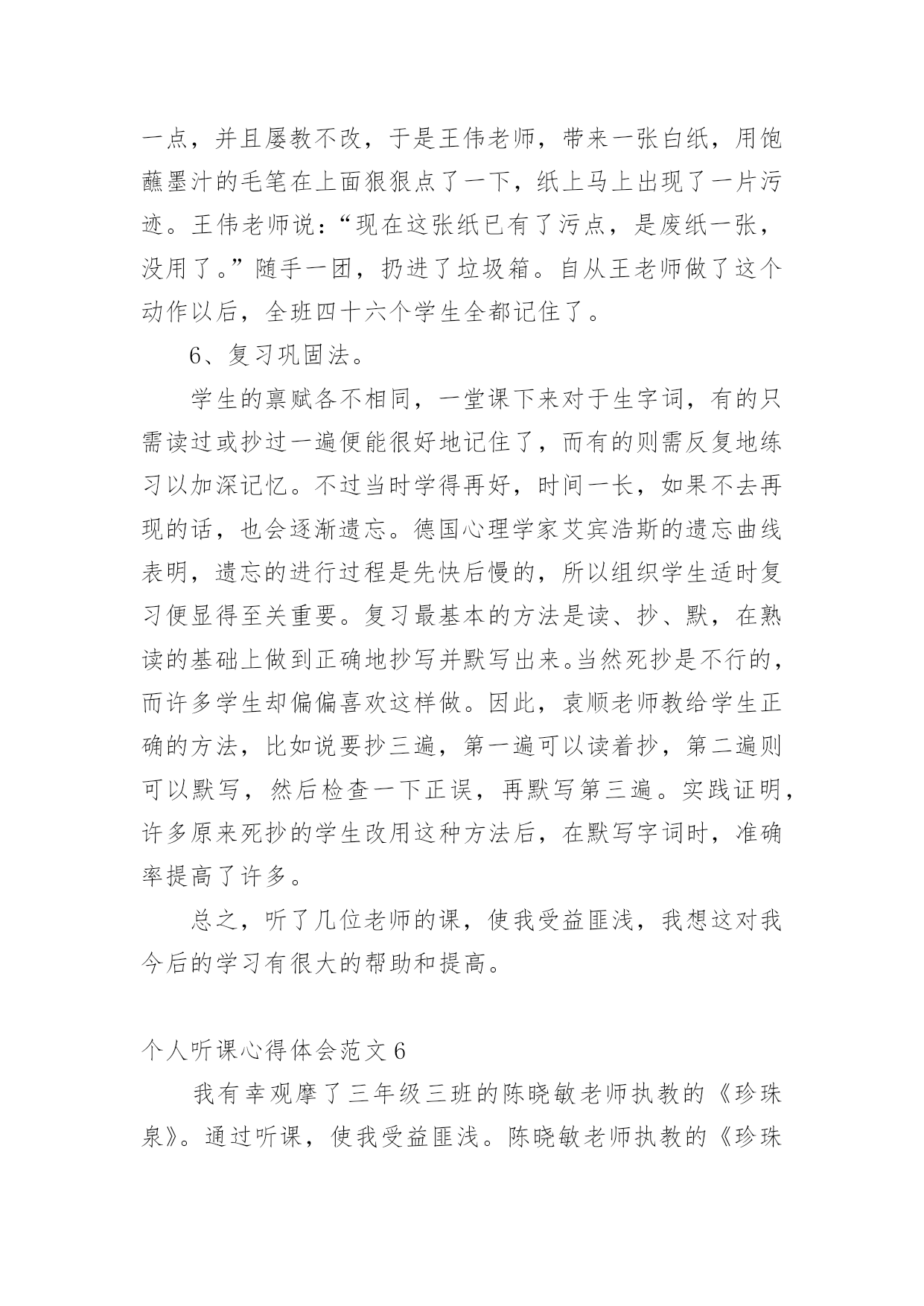 一点，并且屡教不改，于是王伟老师，带来一张白纸，用饱蘸墨汁的毛笔在上面狠狠点了一下，纸上马上出现了一片污迹。王伟老师说：“现在这张纸已有了污点，是废纸一张，没用了。”随手一团，扔进了垃圾箱。自从王老师做了这个动作以后，全班四十六个学生全都记住了。

6、复习巩固法。

学生的禀赋各不相同，一堂课下来对于生字词，有的只需读过或抄过一遍便能很好地记住了，而有的则需反复地练习以加深记忆。不过当时学得再好，时间一长，如果不去再现的话，也会逐渐遗忘。德国心理学家艾宾浩斯的遗忘曲线表明，遗忘的进行过程是先快后慢的，所以组织学生适时复习便显得至关重要。复习最基本的方法是读、抄、默，在熟读的基础上做到正确地抄写并默写出来。当然死抄是不行的，而许多学生却偏偏喜欢这样做。因此，袁顺老师教给学生正确的方法，比如说要抄三遍，第一遍可以读着抄，第二遍则可以默写，然后检查一下正误，再默写第三遍。实践证明，许多原来死抄的学生改用这种方法后，在默写字词时，准确率提高了许多。

总之，听了几位老师的课，使我受益匪浅，我想这对我今后的学习有很大的帮助和提高。

个人听课心得体会范文 6

我有幸观摩了三年级三班的陈晓敏老师执教的《珍珠泉》。通过听课，使我受益匪浅。陈晓敏老师执教的《珍珠